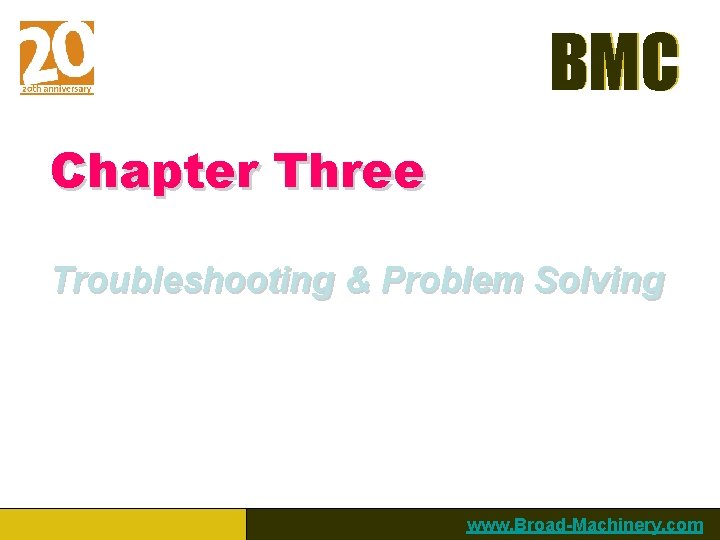 20
20th anniversary

BMC

Chapter Three

Troubleshooting & Problem Solving

www.Broad-Machinery.com